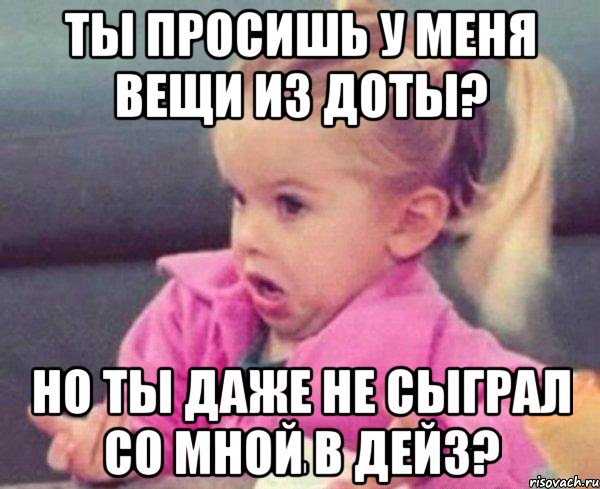 ТЫ ПРОСИШЬ У МЕНЯ ВЕЩИ ИЗ ДОТЫ?

НО ТЫ ДАЖЕ НЕ СЫГРАЛ СО МНОЙ В ДЕЙЗ?

risovach.ru